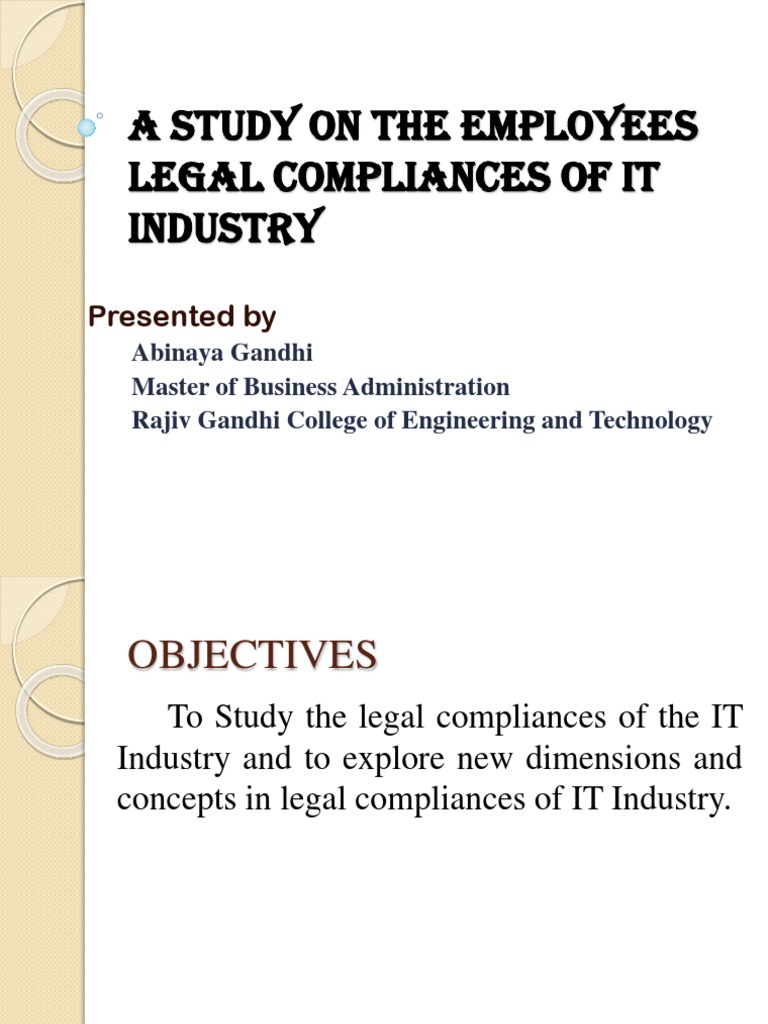 A STUDY ON THE EMPLOYEES LEGAL COMPLIANCES OF IT INDUSTRY

Presented by

Abinaya Gandhi
Master of Business Administration
Rajiv Gandhi College of Engineering and Technology

OBJECTIVES

To Study the legal compliances of the IT Industry and to explore new dimensions and concepts in legal compliances of IT Industry.